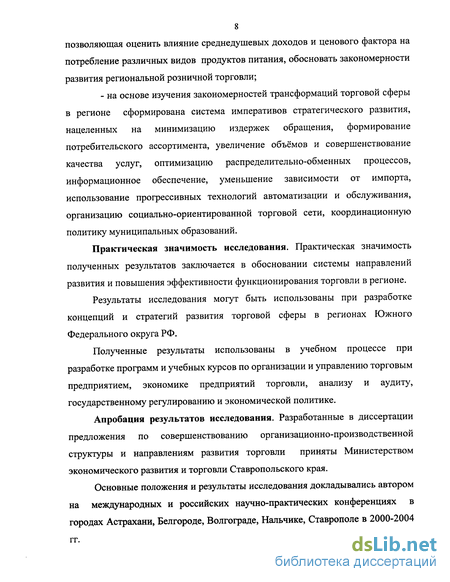 8

позволяющая оценить влияние среднедушевых доходов и ценового фактора на потребление различных видов продуктов питания, обосновать закономерности развития региональной розничной торговли;

- на основе изучения закономерностей трансформаций торговой сферы в регионе сформирована система императивов стратегического развития, нацеленных на минимизацию издержек обращения, формирование потребительского ассортимента, увеличение объёмов и совершенствование качества услуг, оптимизацию распределительно-обменных процессов, информационное обеспечение, уменьшение зависимости от импорта, использование прогрессивных технологий автоматизации и обслуживания, организацию социально-ориентированной торговой сети, координационную политику муниципальных образований.

Практическая значимость исследования. Практическая значимость полученных результатов заключается в обосновании системы направлений развития и повышения эффективности функционирования торговли в регионе.

Результаты исследования могут быть использованы при разработке концепций и стратегий развития торговой сферы в регионах Южного Федерального округа РФ.

Полученные результаты использованы в учебном процессе при разработке программ и учебных курсов по организации и управлению торговым предприятием, экономике предприятий торговли, анализу и аудиту, государственному регулированию и экономической политике.

Апробация результатов исследования. Разработанные в диссертации предложения по совершенствованию организационно-производственной структуры и направлениям развития торговли приняты Министерством экономического развития и торговли Ставропольского края.

Основные положения и результаты исследования докладывались автором на международных и российских научно-практических конференциях в городах Астрахани, Белгороде, Волгограде, Нальчике, Ставрополе в 2000-2004 гг.

dsLib.net
библиотека диссертаций